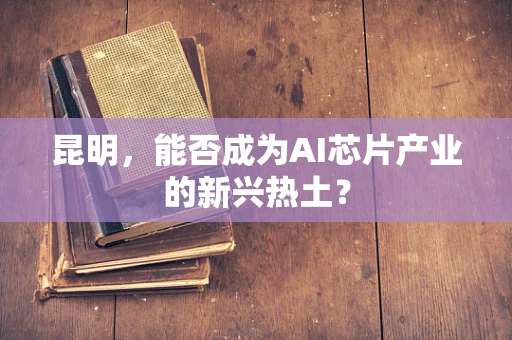 昆明，能否成为AI芯片产业的新兴热土？